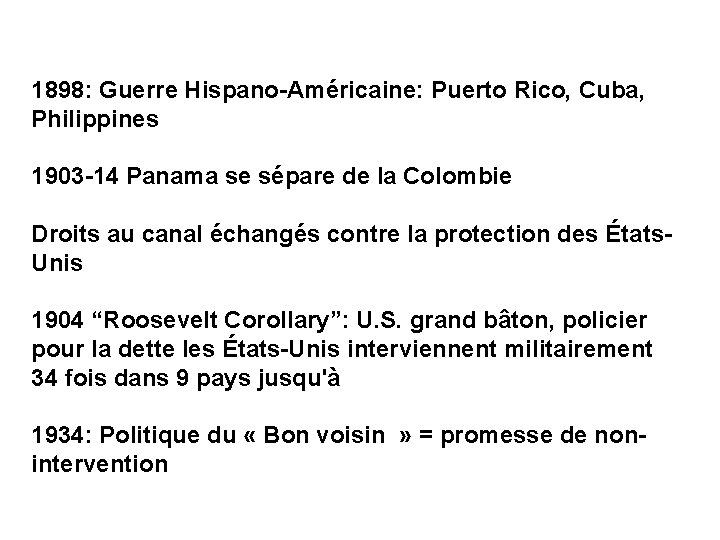 1898: Guerre Hispano-Américaine: Puerto Rico, Cuba, Philippines

1903-14 Panama se sépare de la Colombie

Droits au canal échangés contre la protection des États-Unis

1904 “Roosevelt Corollary”: U.S. grand bâton, policier pour la dette les États-Unis interviennent militairement 34 fois dans 9 pays jusqu'à

1934: Politique du « Bon voisin » = promesse de non-intervention